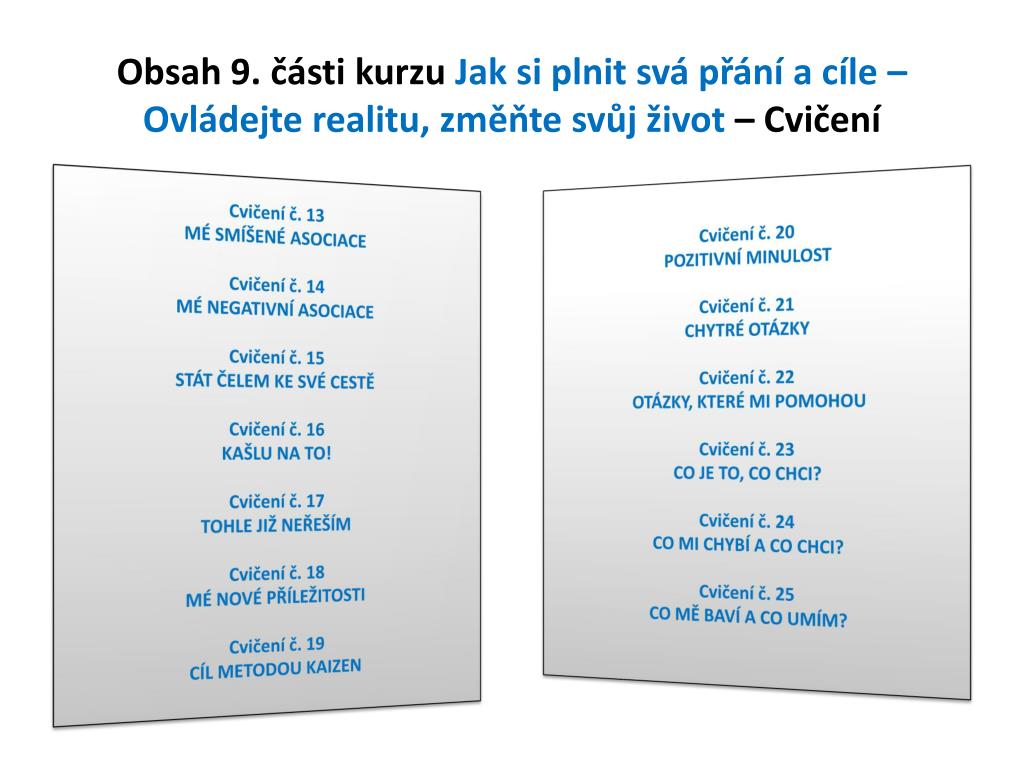 Obsah 9. části kurzu Jak si plnit svá přání a cíle – Ovládejte realitu, změňte svůj život – Cvičení

Cvičení č. 13
MÉ SMÍŠENÉ ASOCIACE

Cvičení č. 14
MÉ NEGATIVNÍ ASOCIACE

Cvičení č. 15
STÁT ČELEM KE SVÉ CESTĚ

Cvičení č. 16
KAŠLU NA TO!

Cvičení č. 17
TOHLE JIŽ NEŘEŠÍM

Cvičení č. 18
MÉ NOVÉ PŘÍLEŽITOSTI

Cvičení č. 19
CÍL METODOU KAIZEN

Cvičení č. 20
POZITIVNÍ MINULOST

Cvičení č. 21
CHYTRÉ OTÁZKY

Cvičení č. 22
OTÁZKY, KTERÉ MI POMOHOU

Cvičení č. 23
CO JE TO, CO CHCI?

Cvičení č. 24
CO MI CHYBÍ A CO CHCI?

Cvičení č. 25
CO MĚ BAVÍ A CO UMÍM?